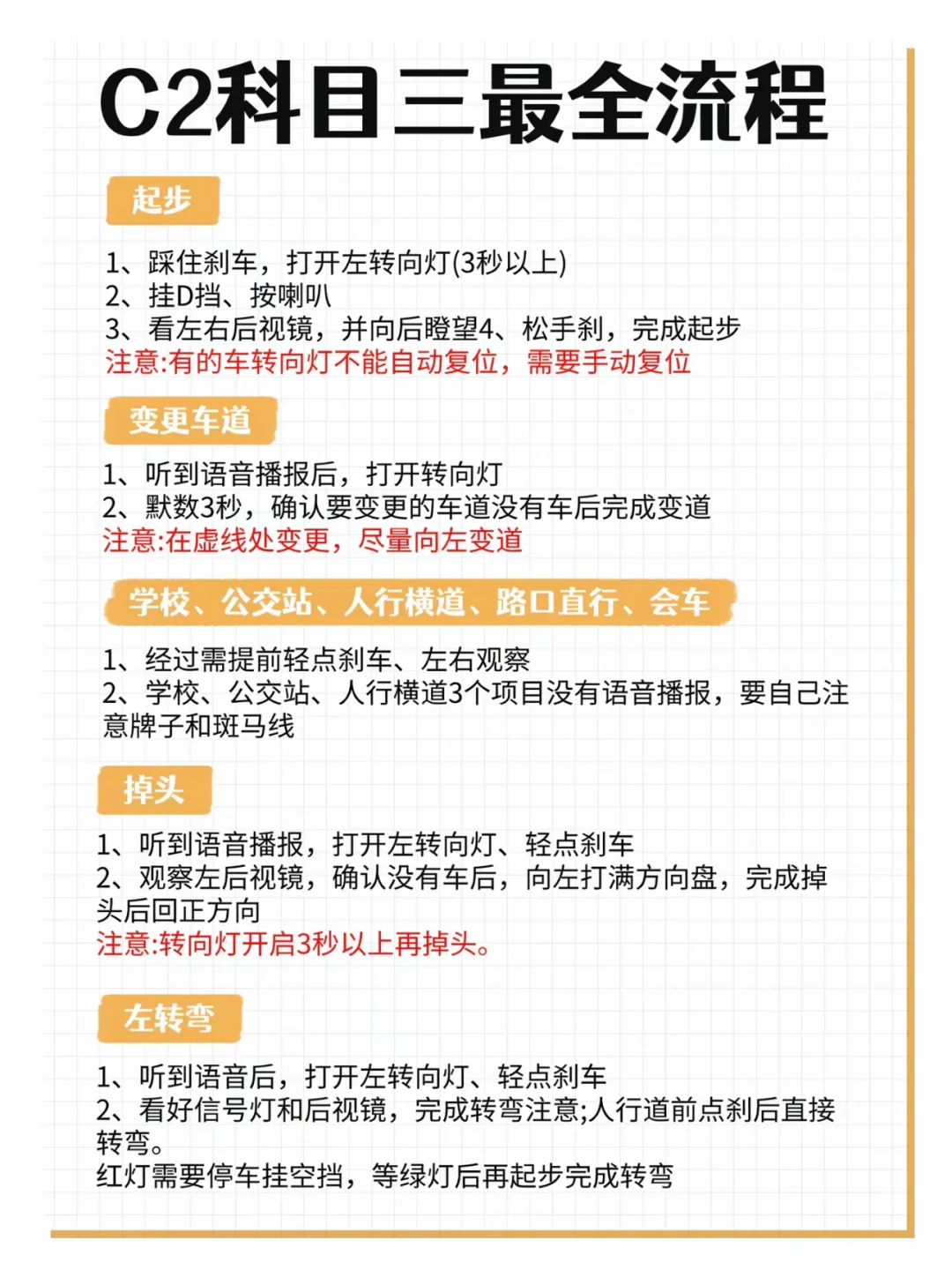 C2科目三最全流程

起步

1、踩住刹车，打开左转向灯(3秒以上)
2、挂D挡、按喇叭
3、看左右后视镜，并向后瞪望4、松手刹，完成起步
注意:有的车转向灯不能自动复位，需要手动复位

变更车道

1、听到语音播报后，打开转向灯
2、默数3秒，确认要变更的车道没有车后完成变道
注意:在虚线处变更，尽量向左变道

学校、公交站、人行横道、路口直行、会车

1、经过需提前轻点刹车、左右观察
2、学校、公交站、人行横道3个项目没有语音播报，要自己注意牌子和斑马线

掉头

1、听到语音播报，打开左转向灯、轻点刹车
2、观察左后视镜，确认没有车后，向左打满方向盘，完成掉头后回正方向
注意:转向灯开启3秒以上再掉头。

左转弯

1、听到语音后，打开左转向灯、轻点刹车
2、看好信号灯和后视镜，完成转弯注意;人行道前点刹后直接转弯。
红灯需要停车挂空挡，等绿灯后再起步完成转弯